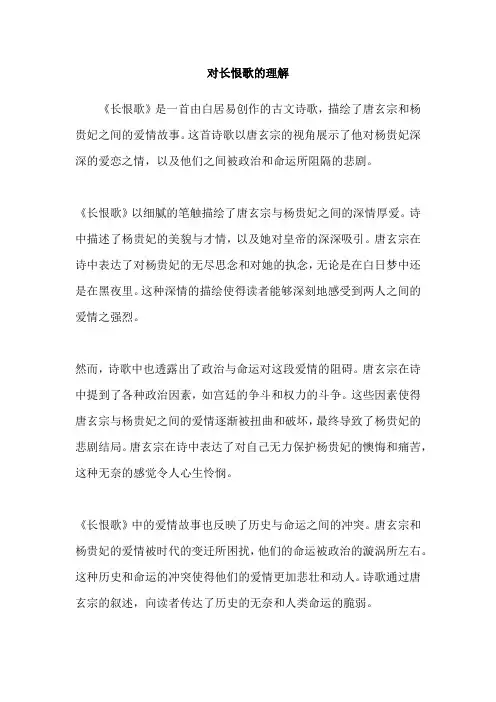 对长恨歌的理解

《长恨歌》是一首由白居易创作的古文诗歌，描绘了唐玄宗和杨贵妃之间的爱情故事。这首诗歌以唐玄宗的视角展示了他对杨贵妃深深的爱恋之情，以及他们之间被政治和命运所阻隔的悲剧。

《长恨歌》以细腻的笔触描绘了唐玄宗与杨贵妃之间的深情厚爱。诗中描述了杨贵妃的美貌与才情，以及她对皇帝的深深吸引。唐玄宗在诗中表达了对杨贵妃的无尽思念和对她的执念，无论是在白日梦中还是在黑夜里。这种深情的描绘使得读者能够深刻地感受到两人之间的爱情之强烈。

然而，诗歌中也透露出了政治与命运对这段爱情的阻碍。唐玄宗在诗中提到了各种政治因素，如宫廷的争斗和权力的斗争。这些因素使得唐玄宗与杨贵妃之间的爱情逐渐被扭曲和破坏，最终导致了杨贵妃的悲剧结局。唐玄宗在诗中表达了对自己无力保护杨贵妃的懊悔和痛苦，这种无奈的感觉令人心生怜悯。

《长恨歌》中的爱情故事也反映了历史与命运之间的冲突。唐玄宗和杨贵妃的爱情被时代的变迁所困扰，他们的命运被政治的漩涡所左右。这种历史和命运的冲突使得他们的爱情更加悲壮和动人。诗歌通过唐玄宗的叙述，向读者传达了历史的无奈和人类命运的脆弱。